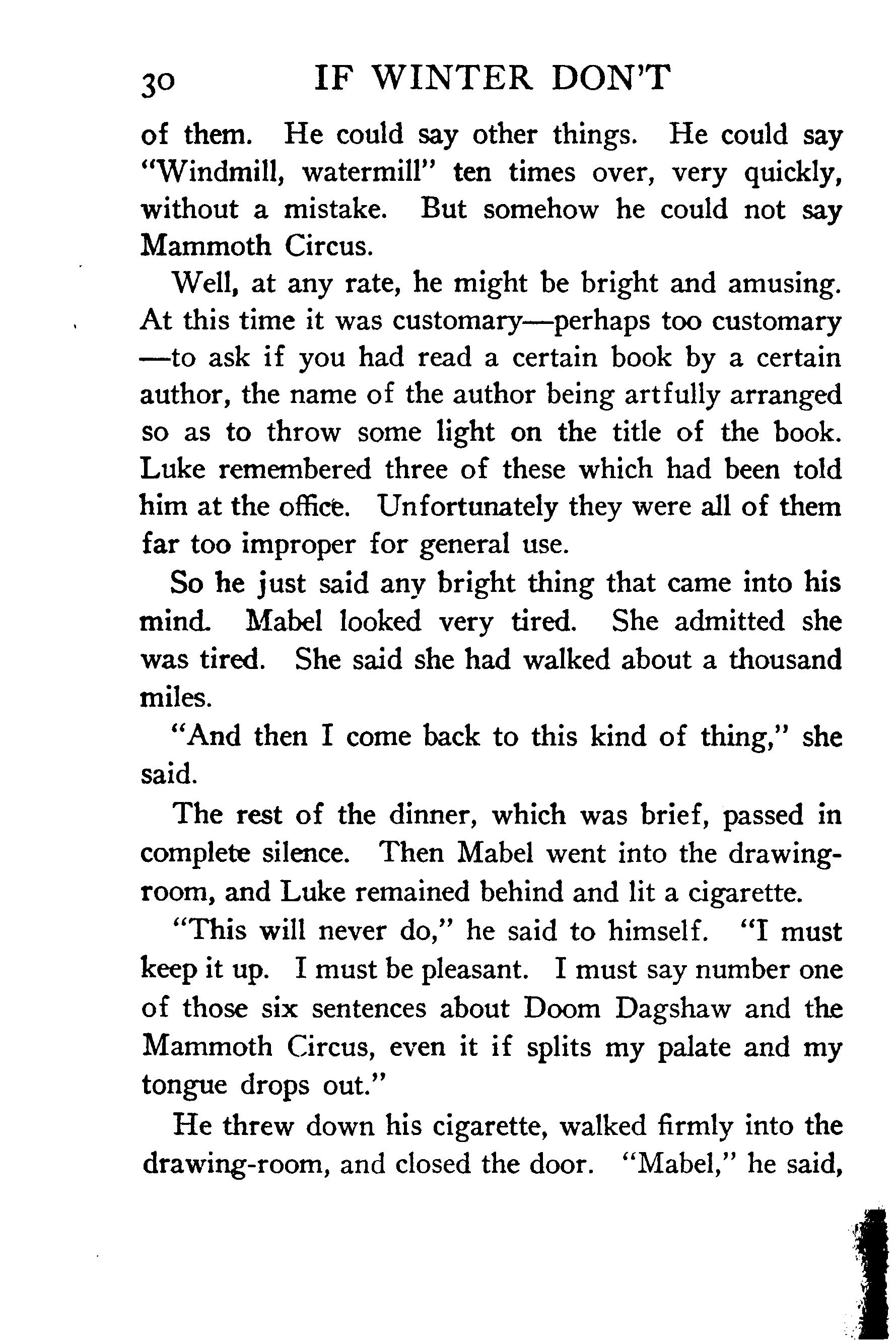 30 IF WINTER DON'T

of them. He could say other things. He could say "Windmill, watermill" ten times over, very quickly, without a mistake. But somehow he could not say Mammoth Circus.

Well, at any rate, he might be bright and amusing. At this time it was customary—perhaps too customary—to ask if you had read a certain book by a certain author, the name of the author being artfully arranged so as to throw some light on the title of the book. Luke remembered three of these which had been told him at the office. Unfortunately they were all of them far too improper for general use.

So he just said any bright thing that came into his mind. Mabel looked very tired. She admitted she was tired. She said she had walked about a thousand miles.

"And then I come back to this kind of thing," she said.

The rest of the dinner, which was brief, passed in complete silence. Then Mabel went into the drawing-room, and Luke remained behind and lit a cigarette.

"This will never do," he said to himself. "I must keep it up. I must be pleasant. I must say number one of those six sentences about Doom Dagshaw and the Mammoth Circus, even it if splits my palate and my tongue drops out."

He threw down his cigarette, walked firmly into the drawing-room, and closed the door. "Mabel," he said,